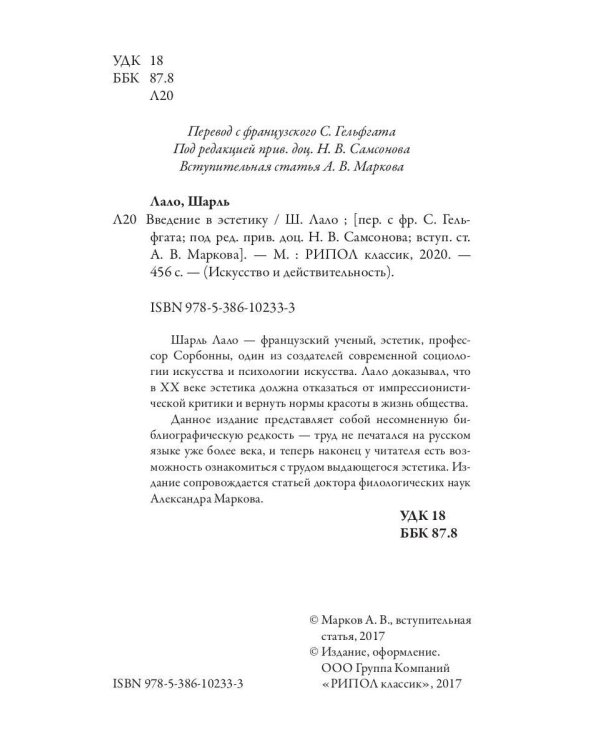 УДК 18
ББК 87.8
Л20

Перевод с французского С. Гельфгата
Под редакцией прив. доц. Н. В. Самсонова
Вступительная статья А. В. Маркова

Лало, Шарль

Л20 Введение в эстетику / Ш. Лало ; [пер. с фр. С. Гельфгата; под ред. прив. доц. Н. В. Самсонова; вступ. ст. А. В. Маркова]. — М. : РИПОЛ классик, 2020. — 456 с. — (Искусство и действительность).

ISBN 978-5-386-10233-3

Шарль Лало — французский ученый, эстетик, профессор Сорбонны, один из создателей современной социологии искусства и психологии искусства. Лало доказывал, что в XX веке эстетика должна отказаться от импрессионистической критики и вернуть нормы красоты в жизнь общества.

Данное издание представляет собой несомненную библиографическую редкость — труд не печатался на русском языке уже более века, и теперь наконец у читателя есть возможность ознакомиться с трудом выдающегося эстетика. Издание сопровождается статьей доктора филологических наук Александра Маркова.

УДК 18
ББК 87.8

© Марков А. В., вступительная статья, 2017
© Издание, оформление. ООО Группа Компаний «РИПОЛ классик», 2017

ISBN 978-5-386-10233-3